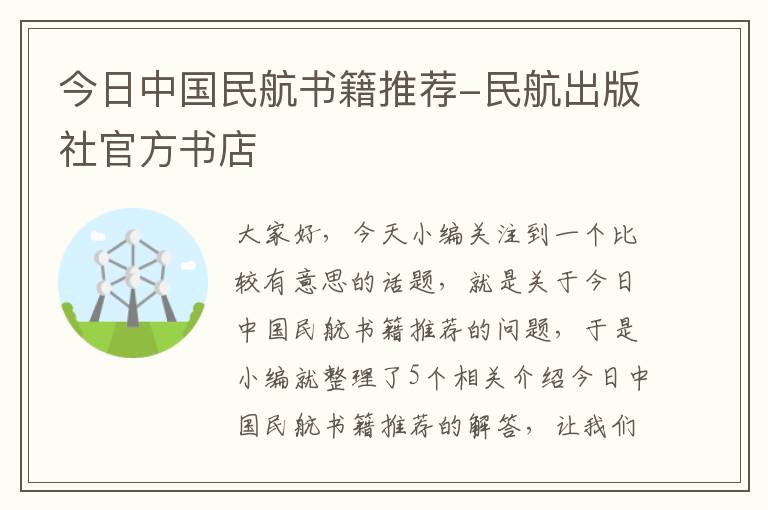 今日中国民航书籍推荐-民航出版社官方书店

大家好，今天小编关注到一个比较有意思的话题，就是关于今日中国民航书籍推荐的问题，于是小编就整理了5个相关介绍今日中国民航书籍推荐的解答，让我们